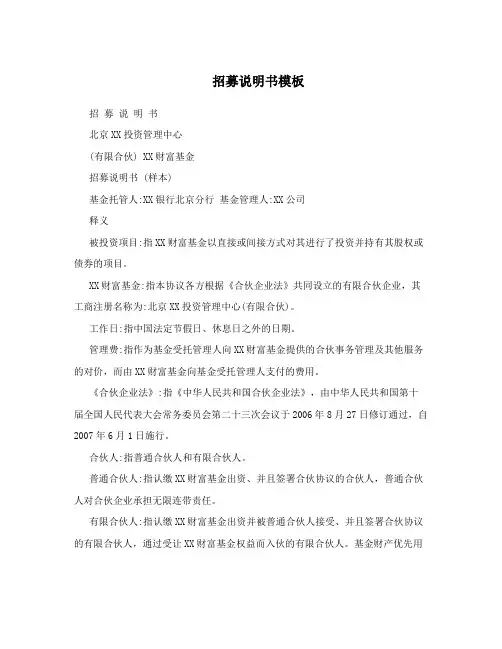 招募说明书模板

招 募 说 明 书

北京XX投资管理中心

(有限合伙) XX财富基金

招募说明书 (样本)

基金托管人:XX银行北京分行 基金管理人:XX公司

释义

被投资项目:指XX财富基金以直接或间接方式对其进行了投资并持有其股权或债券的项目。

XX财富基金:指本协议各方根据《合伙企业法》共同设立的有限合伙企业，其工商注册名称为:北京XX投资管理中心(有限合伙)。

工作日:指中国法定节假日、休息日之外的日期。

管理费:指作为基金受托管理人向XX财富基金提供的合伙事务管理及其他服务的对价，而由XX财富基金向基金受托管理人支付的费用。

《合伙企业法》:指《中华人民共和国合伙企业法》，由中华人民共和国第十届全国人民代表大会常务委员会第二十三次会议于2006年8月27日修订通过，自2007年6月1日施行。

合伙人:指普通合伙人和有限合伙人。

普通合伙人:指认缴XX财富基金出资、并且签署合伙协议的合伙人，普通合伙人对合伙企业承担无限连带责任。

有限合伙人:指认缴XX财富基金出资并被普通合伙人接受、并且签署合伙协议的有限合伙人，通过受让XX财富基金权益而入伙的有限合伙人。基金财产优先用